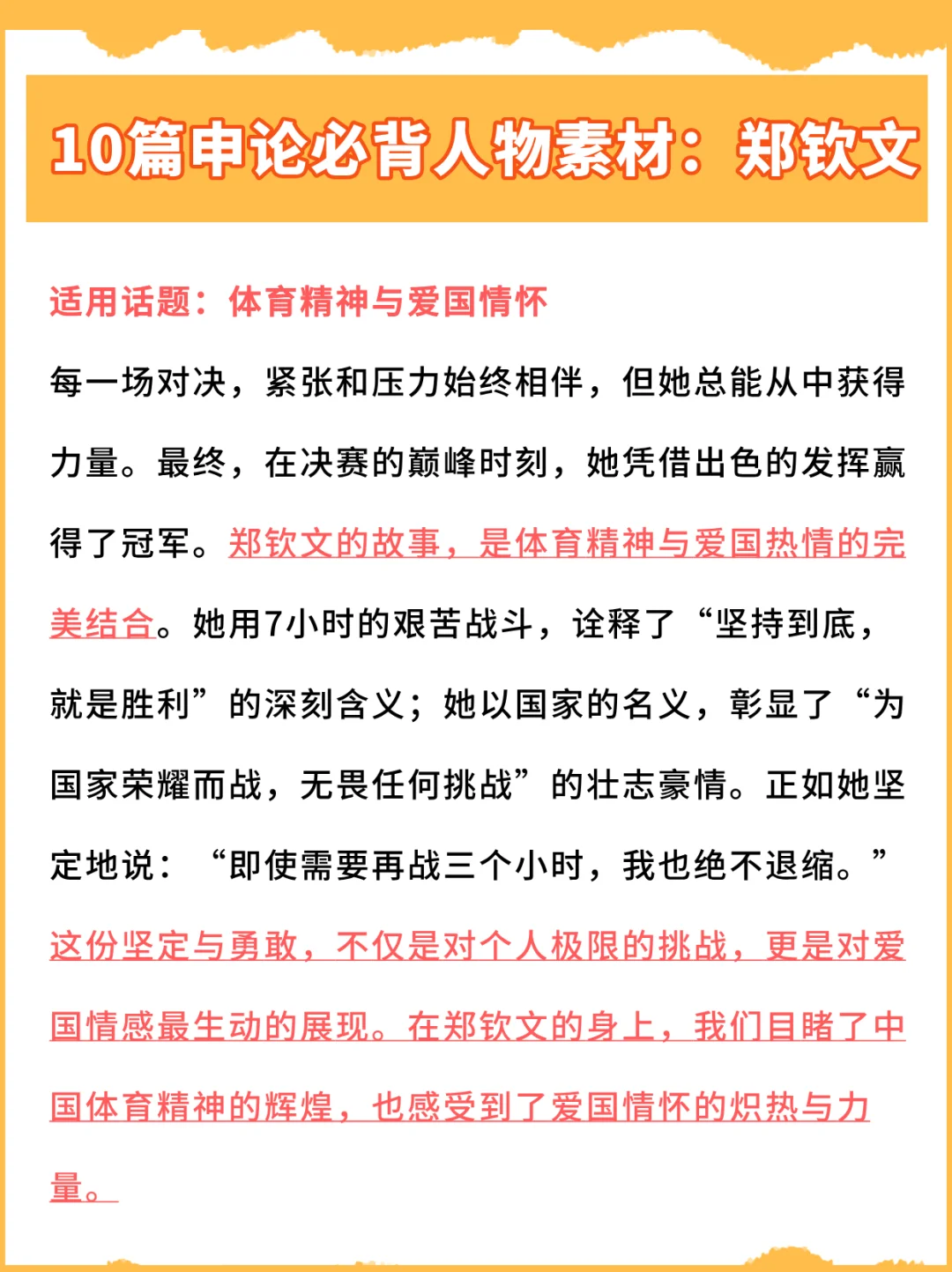 10篇申论必背人物素材：郑钦文

适用话题：体育精神与爱国情怀

每一场对决，紧张和压力始终相伴，但她总能从中获得力量。最终，在决赛的巅峰时刻，她凭借出色的发挥赢得了冠军。郑钦文的故事，是体育精神与爱国热情的完美结合。她用7小时的艰苦战斗，诠释了“坚持到底，就是胜利”的深刻含义；她以国家的名义，彰显了“为国家荣耀而战，无畏任何挑战”的壮志豪情。正如她坚定地说：“即使需要再战三个小时，我也绝不退缩。”这份坚定与勇敢，不仅是对个人极限的挑战，更是对爱国情感最生动的展现。在郑钦文的身上，我们目睹了中国体育精神的辉煌，也感受到了爱国情怀的炽热与力量。